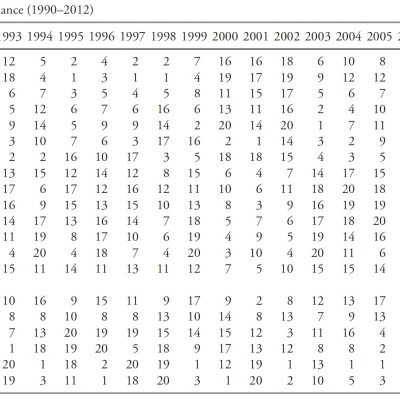 ance (1990–2012)

| 993 | 1994 | 1995 | 1996 | 1997 | 1998 | 1999 | 2000 | 2001 | 2002 | 2003 | 2004 | 2005 |
|---|---|---|---|---|---|---|---|---|---|---|---|---|
| 12 | 5 | 2 | 4 | 2 | 2 | 7 | 16 | 16 | 18 | 6 | 10 | 8 |
| 18 | 4 | 1 | 3 | 1 | 1 | 4 | 19 | 17 | 19 | 9 | 12 | 12 |
| 6 | 7 | 3 | 5 | 4 | 5 | 8 | 11 | 15 | 17 | 5 | 6 | 7 |
| 5 | 12 | 6 | 7 | 6 | 16 | 6 | 13 | 11 | 16 | 2 | 4 | 10 |
| 9 | 14 | 5 | 9 | 9 | 14 | 2 | 20 | 14 | 20 | 1 | 7 | 11 |
| 3 | 10 | 7 | 6 | 3 | 17 | 16 | 2 | 1 | 14 | 3 | 2 | 9 |
| 2 | 2 | 16 | 10 | 17 | 3 | 5 | 18 | 18 | 15 | 4 | 3 | 5 |
| 13 | 15 | 12 | 14 | 12 | 8 | 15 | 6 | 4 | 7 | 14 | 17 | 15 |
| 17 | 6 | 17 | 12 | 16 | 12 | 11 | 10 | 6 | 11 | 18 | 20 | 18 |
| 16 | 9 | 15 | 13 | 15 | 10 | 13 | 8 | 3 | 9 | 16 | 19 | 19 |
| 14 | 17 | 13 | 16 | 14 | 7 | 18 | 5 | 7 | 6 | 17 | 18 | 20 |
| 11 | 19 | 8 | 17 | 10 | 6 | 19 | 4 | 9 | 5 | 19 | 14 | 16 |
| 4 | 20 | 4 | 18 | 7 | 4 | 20 | 3 | 10 | 4 | 20 | 11 | 6 |
| 15 | 11 | 14 | 11 | 13 | 11 | 12 | 7 | 5 | 10 | 15 | 15 | 14 |
| 10 | 16 | 9 | 15 | 11 | 9 | 17 | 9 | 2 | 8 | 12 | 13 | 17 |
| 8 | 8 | 10 | 8 | 8 | 13 | 10 | 14 | 8 | 13 | 7 | 9 | 13 |
| 7 | 13 | 20 | 19 | 19 | 15 | 14 | 15 | 12 | 3 | 11 | 16 | 4 |
| 1 | 18 | 19 | 20 | 5 | 18 | 9 | 17 | 13 | 12 | 8 | 8 | 2 |
| 20 | 1 | 18 | 2 | 20 | 19 | 1 | 12 | 19 | 1 | 13 | 1 | 1 |
| 19 | 3 | 11 | 1 | 18 | 20 | 3 | 1 | 20 | 2 | 10 | 5 | 3 |